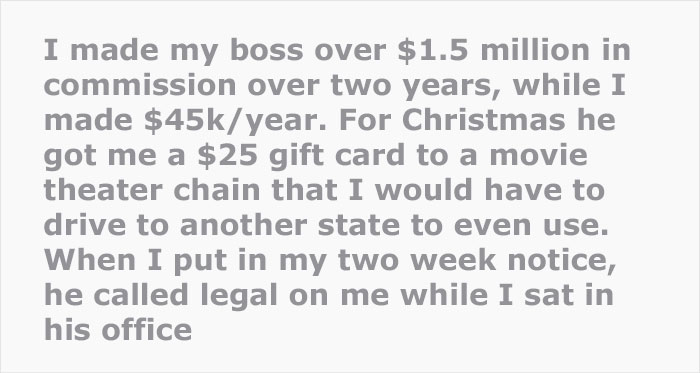 I made my boss over \$1.5 million in commission over two years, while I made \$45k/year. For Christmas he got me a \$25 gift card to a movie theater chain that I would have to drive to another state to even use. When I put in my two week notice, he called legal on me while I sat in his office